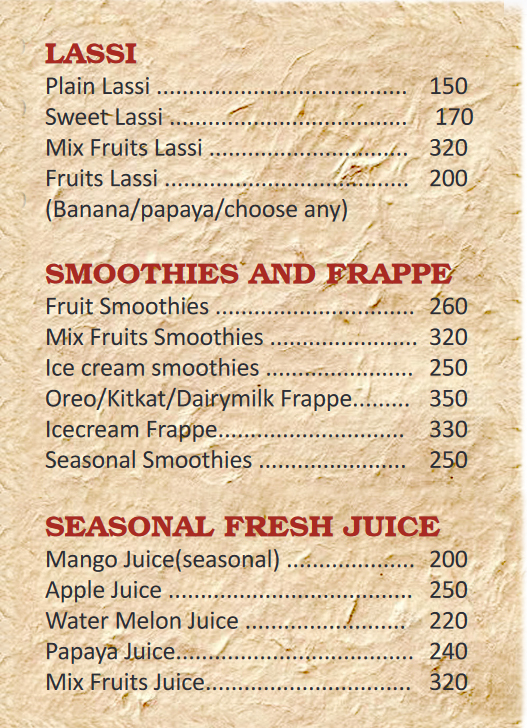 LASSI
Plain Lassi 150
Sweet Lassi 170
Mix Fruits Lassi 320
Fruits Lassi 200
(Banana/papaya/choose any)

SMOOTHIES AND FRAPPE
Fruit Smoothies 260
Mix Fruits Smoothies 320
Ice cream smoothies 250
Oreo/Kitkat/Dairymilk Frappe 350
Icecream Frappe 330
Seasonal Smoothies 250

SEASONAL FRESH JUICE
Mango Juice(seasonal) 200
Apple Juice 250
Water Melon Juice 220
Papaya Juice 240
Mix Fruits Juice 320